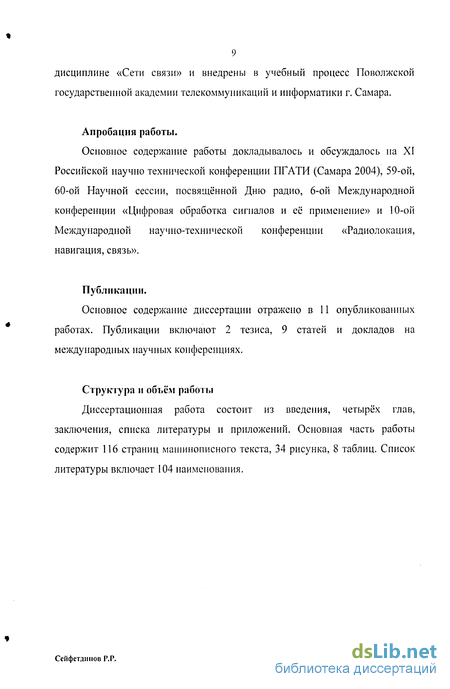 9

дисциплине «Сети связи» и внедрены в учебный процесс Поволжской государственной академии телекоммуникаций и информатики г. Самара.

Апробация работы.

Основное содержание работы докладывалось и обсуждалось на XI Российской научно технической конференции ПГАТИ (Самара 2004), 59-ой, 60-ой Научной сессии, посвящённой Дню радио, 6-ой Международной конференции «Цифровая обработка сигналов и её применение» и 10-ой Международной научно-технической конференции «Радиолокация, навигация, связь».

Публикации.

Основное содержание диссертации отражено в 11 опубликованных работах. Публикации включают 2 тезиса, 9 статей и докладов на международных научных конференциях.

Структура и объём работы

Диссертационная работа состоит из введения, четырёх глав, заключения, списка литературы и приложений. Основная часть работы содержит 116 страниц машинописного текста, 34 рисунка, 8 таблиц. Список литературы включает 104 наименования.

Сейфетдинов Р.Р.

dsLib.net
библиотека диссертаций